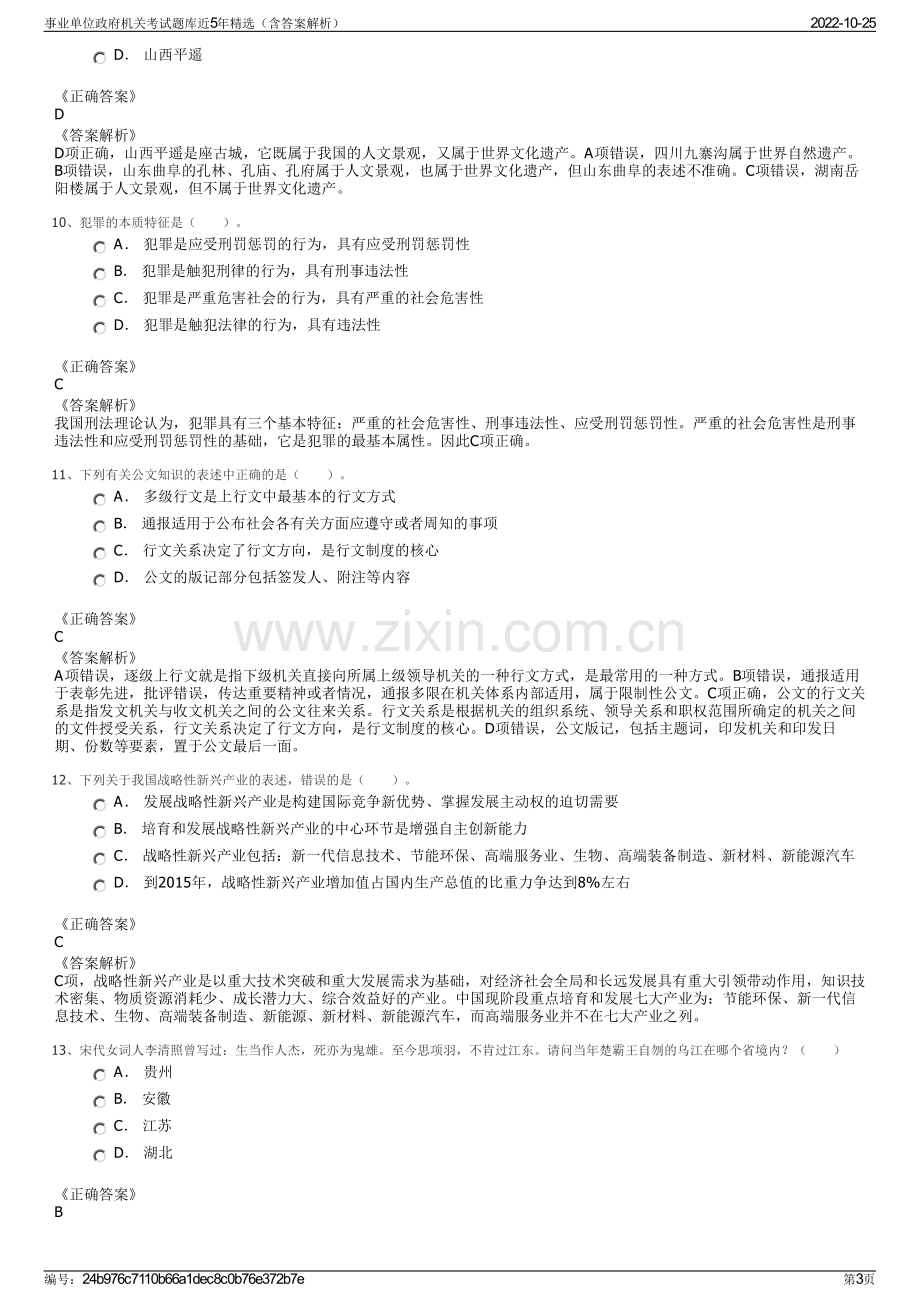 事业单位政府机关考试题库近5年精选（含答案解析） 2022-10-25

D. 山西平遥

《正确答案》
D
《答案解析》
D项正确，山西平遥是座古城，它既属于我国的人文景观，又属于世界文化遗产。A项错误，四川九寨沟属于世界自然遗产。B项错误，山东曲阜的孔林、孔庙、孔府属于人文景观，也属于世界文化遗产，但山东曲阜的表述不准确。C项错误，湖南岳阳楼属于人文景观，但不属于世界文化遗产。

10、犯罪的本质特征是（ ）。
A. 犯罪是应受刑罚惩罚的行为，具有应受刑罚惩罚性
B. 犯罪是触犯刑律的行为，具有刑事违法性
C. 犯罪是严重危害社会的行为，具有严重的社会危害性
D. 犯罪是触犯法律的行为，具有违法性

《正确答案》
C
《答案解析》
我国刑法理论认为，犯罪具有三个基本特征：严重的社会危害性、刑事违法性、应受刑罚惩罚性。严重的社会危害性是刑事违法性和应受刑罚惩罚性的基础，它是犯罪的最基本属性。因此C项正确。

11、下列有关公文知识的表述中正确的是（ ）。
A. 多级行文是上行文中最基本的行文方式
B. 通报适用于公布社会各有关方面应遵守或者周知的事项
C. 行文关系决定了行文方向，是行文制度的核心
D. 公文的版记部分包括签发人、附注等内容

《正确答案》
C
《答案解析》
A项错误，逐级上行文就是指下级机关直接向所属上级领导机关的一种行文方式，是最常用的一种方式。B项错误，通报适用于表彰先进，批评错误，传达重要精神或者情况，通报多限在机关体系内部适用，属于限制性公文。C项正确，公文的行文关系是指发文机关与收文机关之间的公文往来关系。行文关系是根据机关的组织系统、领导关系和职权范围所确定的机关之间的文件授受关系，行文关系决定了行文方向，是行文制度的核心。D项错误，公文版记，包括主题词，印发机关和印发日期、份数等要素，置于公文最后一面。

12、下列关于我国战略性新兴产业的表述，错误的是（ ）。
A. 发展战略性新兴产业是构建国际竞争新优势、掌握发展主动权的迫切需要
B. 培育和发展战略性新兴产业的中心环节是增强自主创新能力
C. 战略性新兴产业包括：新一代信息技术、节能环保、高端服务业、生物、高端装备制造、新材料、新能源汽车
D. 到2015年，战略性新兴产业增加值占国内生产总值的比重力争达到8%左右

《正确答案》
C
《答案解析》
C项，战略性新兴产业是以重大技术突破和重大发展需求为基础，对经济社会全局和长远发展具有重大引领带动作用，知识技术密集、物质资源消耗少、成长潜力大、综合效益好的产业。中国现阶段重点培育和发展七大产业为：节能环保、新一代信息技术、生物、高端装备制造、新能源、新材料、新能源汽车，而高端服务业并不在七大产业之列。

13、宋代女词人李清照曾写过：生当作人杰，死亦为鬼雄。至今思项羽，不肯过江东。请问当年楚霸王自刎的乌江在哪个省境内？（ ）
A. 贵州
B. 安徽
C. 江苏
D. 湖北

《正确答案》
B

编号：24b976c7110b66a1dec8c0b76e372b7e 第3页

www.zixin.com.cn